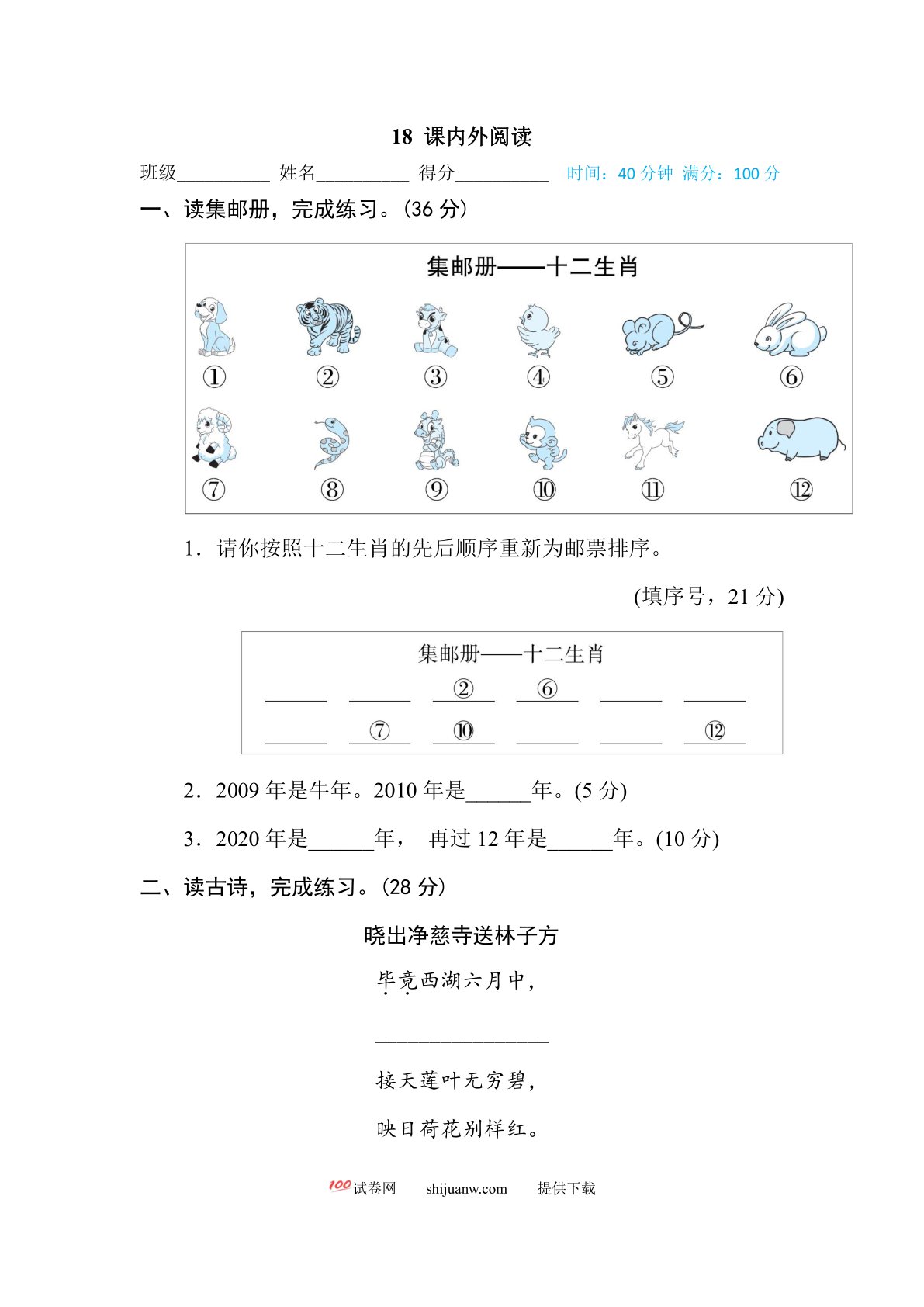 18 课内外阅读

班级____ 姓名____ 得分____ 时间：40分钟 满分：100分

一、读集邮册，完成练习。(36分)

集邮册——十二生肖

① ② ③ ④ ⑤ ⑥

⑦ ⑧ ⑨ ⑩ ⑪ ⑫

1．请你按照十二生肖的先后顺序重新为邮票排序。

(填序号，21分)

集邮册——十二生肖

____ ____ ② ⑥ ____ ____

____ ⑦ ⑩ ____ ____ ⑫

2．2009年是牛年。2010年是____年。(5分)

3．2020年是____年， 再过12年是____年。(10分)

二、读古诗，完成练习。(28分)

晓出净慈寺送林子方

毕竟西湖六月中，

____

接天莲叶无穷碧，

映日荷花别样红。

100试卷网 shijuanw.com 提供下载